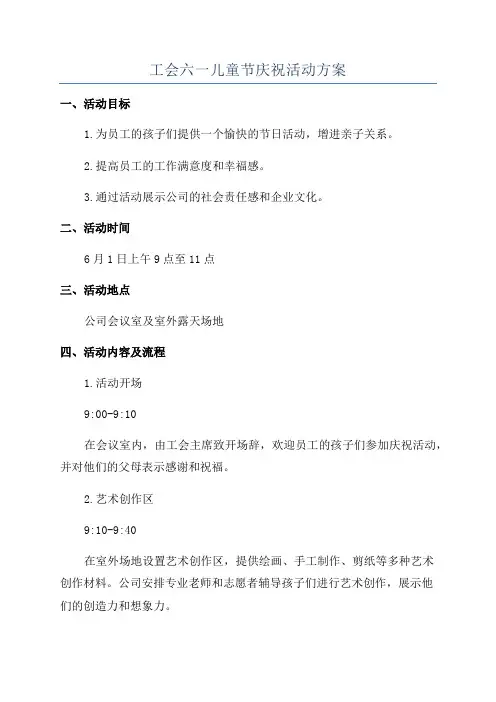 工会六一儿童节庆祝活动方案

一、活动目标

1.为员工的孩子们提供一个愉快的节日活动，增进亲子关系。

2.提高员工的工作满意度和幸福感。

3.通过活动展示公司的社会责任感和企业文化。

二、活动时间

6月1日上午9点至11点

三、活动地点

公司会议室及室外露天场地

四、活动内容及流程

1.活动开场

9:00-9:10

在会议室内，由工会主席致开场辞，欢迎员工的孩子们参加庆祝活动，并对他们的父母表示感谢和祝福。

2.艺术创作区

9:10-9:40

在室外场地设置艺术创作区，提供绘画、手工制作、剪纸等多种艺术创作材料。公司安排专业老师和志愿者辅导孩子们进行艺术创作，展示他们的创造力和想象力。